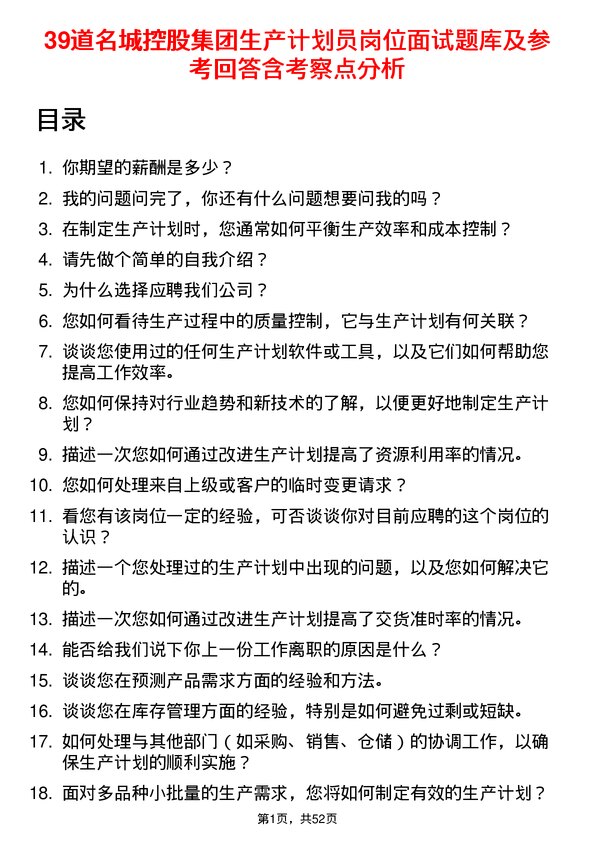 39道名城控股集团生产计划员岗位面试题库及参考回答含考察点分析

目录

1. 你期望的薪酬是多少？
2. 我的问题问完了，你还有什么问题想要问我的吗？
3. 在制定生产计划时，您通常如何平衡生产效率和成本控制？
4. 请先做个简单的自我介绍？
5. 为什么选择应聘我们公司？
6. 您如何看待生产过程中的质量控制，它与生产计划有何关联？
7. 谈谈您使用过的任何生产计划软件或工具，以及它们如何帮助您提高工作效率。
8. 您如何保持对行业趋势和新技术的了解，以便更好地制定生产计划？
9. 描述一次您如何通过改进生产计划提高了资源利用率的情况。
10. 您如何处理来自上级或客户的临时变更请求？
11. 看您有该岗位一定的经验，可否谈谈你对目前应聘的这个岗位的认识？
12. 描述一个您处理过的生产计划中出现的问题，以及您如何解决它的。
13. 描述一次您如何通过改进生产计划提高了交货准时率的情况。
14. 能否给我们说下你上一份工作离职的原因是什么？
15. 谈谈您在预测产品需求方面的经验和方法。
16. 谈谈您在库存管理方面的经验，特别是如何避免过剩或短缺。
17. 如何处理与其他部门（如采购、销售、仓储）的协调工作，以确保生产计划的顺利实施？
18. 面对多品种小批量的生产需求，您将如何制定有效的生产计划？

第1页，共52页